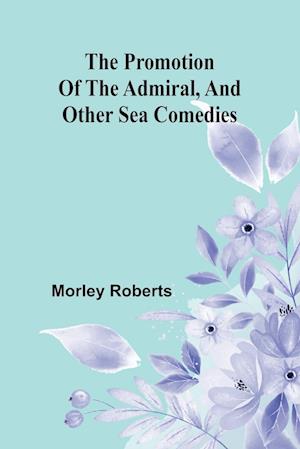 The Promotion Of The Admiral, And Other Sea Comedies

Morley Roberts